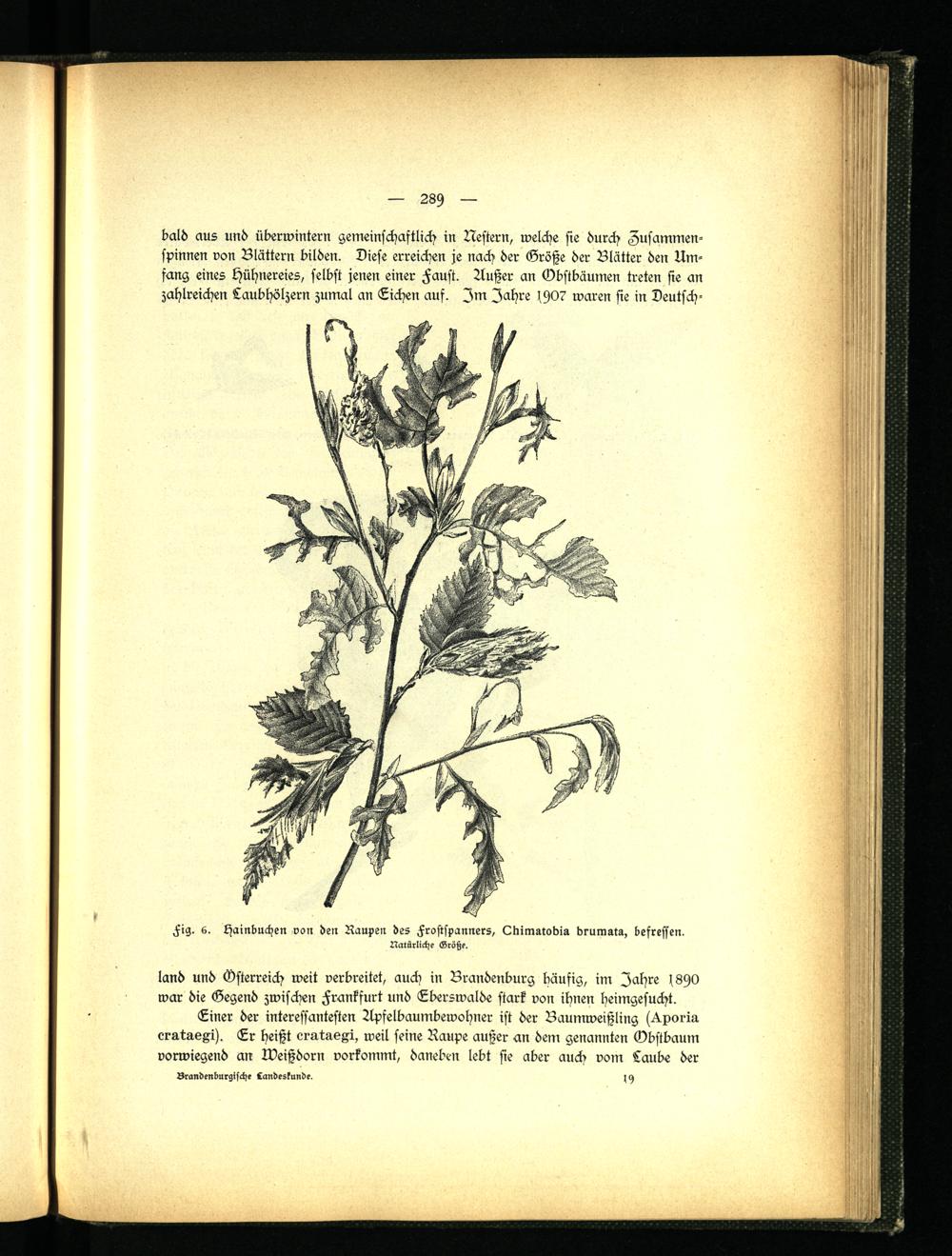 — 289 —

bald aus und überwintern gemeinschaftlich in Nestern, welche sie durch Zusammenspinnen von Blättern bilden. Diese erreichen je nach der Größe der Blätter den Umfang eines Hühnereies, selbst jenen einer Faust. Außer an Obstbäumen treten sie an zahlreichen Laubhölzern zumal an Eichen auf. Im Jahre 1907 waren sie in Deutsch-

Fig. 6. Hainbuchen von den Raupen des Frostspanners, Chimatobia brumata, befressen. Natürliche Größe.

land und Österreich weit verbreitet, auch in Brandenburg häufig, im Jahre 1890 war die Gegend zwischen Frankfurt und Eberswalde stark von ihnen heimgesucht.

Einer der interessantesten Apfelbaumbewohner ist der Baumweißling (Aporia crataegi). Er heißt crataegi, weil seine Raupe außer an dem genannten Obstbaum vorwiegend an Weißdorn vorkommt, daneben lebt sie aber auch vom Laube der

Brandenburgische Landeskunde. 19